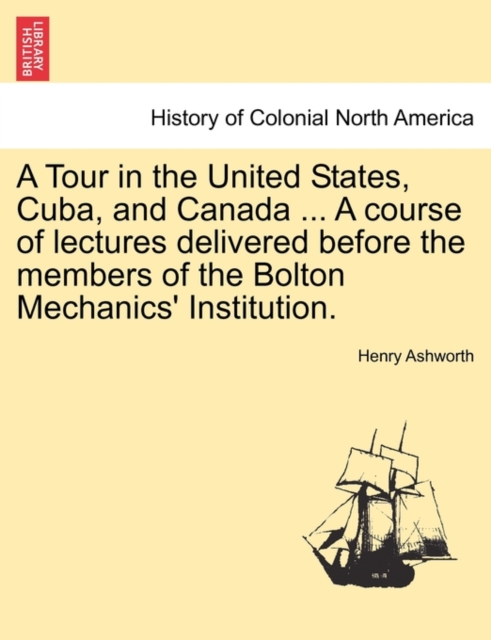 BRITISH LIBRARY

History of Colonial North America

A Tour in the United States, Cuba, and Canada ... A course of lectures delivered before the members of the Bolton Mechanics' Institution.

Henry Ashworth